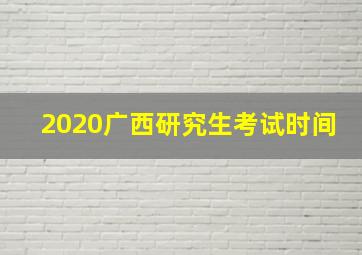 2020广西研究生考试时间